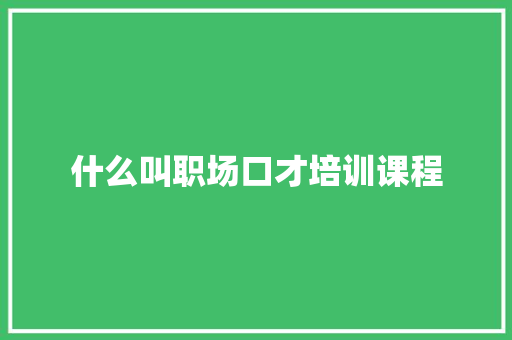 什么叫职场口才培训课程